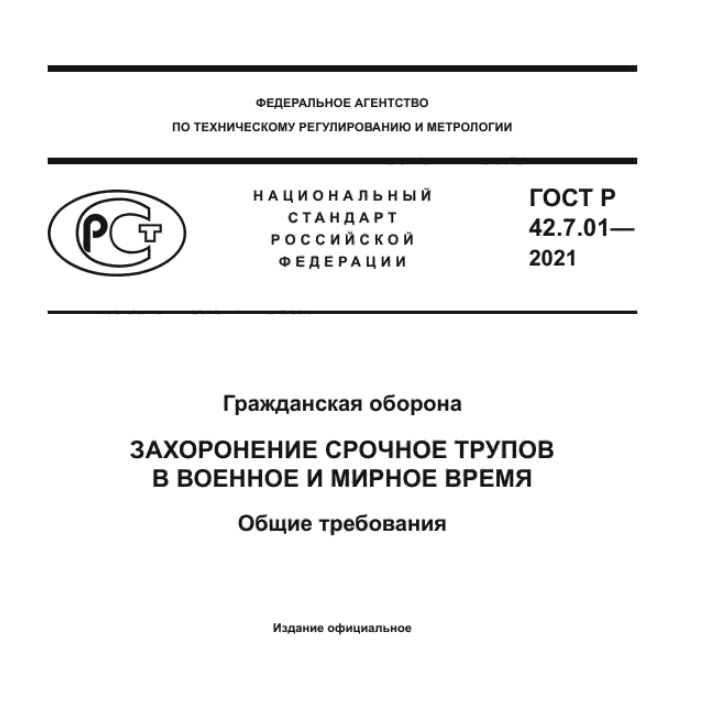 ФЕДЕРАЛЬНОЕ АГЕНТСТВО
ПО ТЕХНИЧЕСКОМУ РЕГУЛИРОВАНИЮ И МЕТРОЛОГИИ

РСТ

НАЦИОНАЛЬНЫЙ
СТАНДАРТ
РОССИЙСКОЙ
ФЕДЕРАЦИИ

ГОСТ Р
42.7.01—
2021

Гражданская оборона

ЗАХОРОНЕНИЕ СРОЧНОЕ ТРУПОВ
В ВОЕННОЕ И МИРНОЕ ВРЕМЯ

Общие требования

Издание официальное